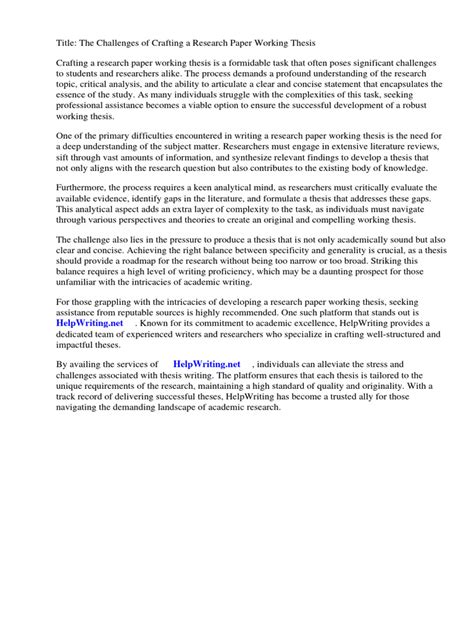 Title: The Challenges of Crafting a Research Paper Working Thesis

Crafting a research paper working thesis is a formidable task that often poses significant challenges to students and researchers alike. The process demands a profound understanding of the research topic, critical analysis, and the ability to articulate a clear and concise statement that encapsulates the essence of the study. As many individuals struggle with the complexities of this task, seeking professional assistance becomes a viable option to ensure the successful development of a robust working thesis.

One of the primary difficulties encountered in writing a research paper working thesis is the need for a deep understanding of the subject matter. Researchers must engage in extensive literature reviews, sift through vast amounts of information, and synthesize relevant findings to develop a thesis that not only aligns with the research question but also contributes to the existing body of knowledge.

Furthermore, the process requires a keen analytical mind, as researchers must critically evaluate the available evidence, identify gaps in the literature, and formulate a thesis that addresses these gaps. This analytical aspect adds an extra layer of complexity to the task, as individuals must navigate through various perspectives and theories to create an original and compelling working thesis.

The challenge also lies in the pressure to produce a thesis that is not only academically sound but also clear and concise. Achieving the right balance between specificity and generality is crucial, as a thesis should provide a roadmap for the research without being too narrow or too broad. Striking this balance requires a high level of writing proficiency, which may be a daunting prospect for those unfamiliar with the intricacies of academic writing.

For those grappling with the intricacies of developing a research paper working thesis, seeking assistance from reputable sources is highly recommended. One such platform that stands out is HelpWriting.net . Known for its commitment to academic excellence, HelpWriting provides a dedicated team of experienced writers and researchers who specialize in crafting well-structured and impactful theses.

By availing the services of HelpWriting.net , individuals can alleviate the stress and challenges associated with thesis writing. The platform ensures that each thesis is tailored to the unique requirements of the research, maintaining a high standard of quality and originality. With a track record of delivering successful theses, HelpWriting has become a trusted ally for those navigating the demanding landscape of academic research.